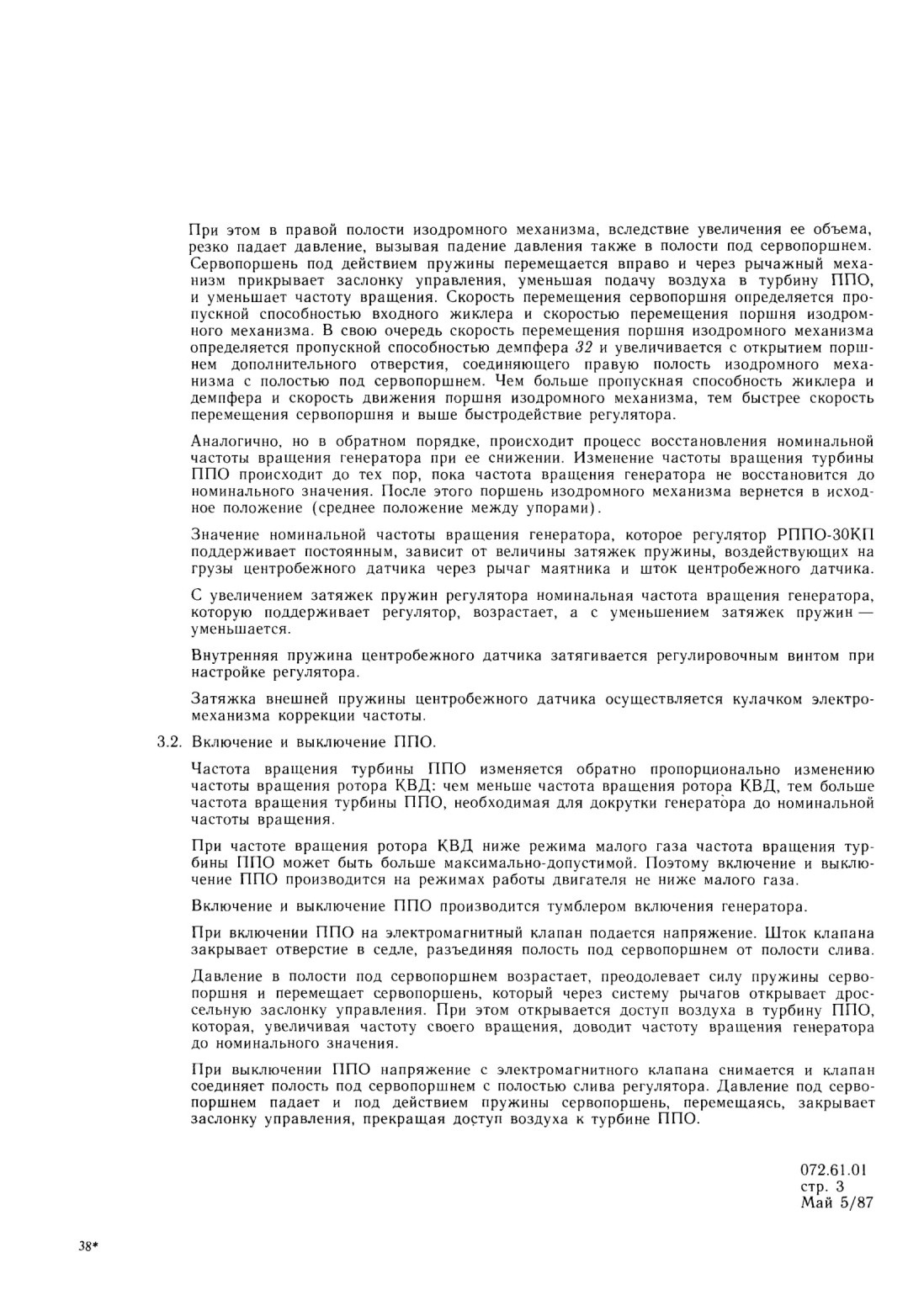 При этом в правой полости изодромного механизма, вследствие увеличения ее объема, резко падает давление, вызывая падение давления также в полости под сервопоршнем. Сервопоршень под действием пружины перемещается вправо и через рычажный механизм прикрывает заслонку управления, уменьшая подачу воздуха в турбину ППО, и уменьшает частоту вращения. Скорость перемещения сервопоршня определяется пропускной способностью входного жиклера и скоростью перемещения поршня изодромного механизма. В свою очередь скорость перемещения поршня изодромного механизма определяется пропускной способностью демпфера 32 и увеличивается с открытием поршнем дополнительного отверстия, соединяющего правую полость изодромного механизма с полостью под сервопоршнем. Чем больше пропускная способность жиклера и демпфера и скорость движения поршня изодромного механизма, тем быстрее скорость перемещения сервопоршня и выше быстродействие регулятора.

Аналогично, но в обратном порядке, происходит процесс восстановления номинальной частоты вращения генератора при ее снижении. Изменение частоты вращения турбины ППО происходит до тех пор, пока частота вращения генератора не восстановится до номинального значения. После этого поршень изодромного механизма вернется в исходное положение (среднее положение между упорами).

Значение номинальной частоты вращения генератора, которое регулятор РППО-30КП поддерживает постоянным, зависит от величины затяжек пружины, воздействующих на грузы центробежного датчика через рычаг маятника и шток центробежного датчика.

С увеличением затяжек пружин регулятора номинальная частота вращения генератора, которую поддерживает регулятор, возрастает, а с уменьшением затяжек пружин — уменьшается.

Внутренняя пружина центробежного датчика затягивается регулировочным винтом при настройке регулятора.

Затяжка внешней пружины центробежного датчика осуществляется кулачком электромеханизма коррекции частоты.

3.2. Включение и выключение ППО.

Частота вращения турбины ППО изменяется обратно пропорционально изменению частоты вращения ротора КВД: чем меньше частота вращения ротора КВД, тем больше частота вращения турбины ППО, необходимая для докрутки генератора до номинальной частоты вращения.

При частоте вращения ротора КВД ниже режима малого газа частота вращения турбины ППО может быть больше максимально-допустимой. Поэтому включение и выключение ППО производится на режимах работы двигателя не ниже малого газа.

Включение и выключение ППО производится тумблером включения генератора.

При включении ППО на электромагнитный клапан подается напряжение. Шток клапана закрывает отверстие в седле, разъединяя полость под сервопоршнем от полости слива.

Давление в полости под сервопоршнем возрастает, преодолевает силу пружины сервопоршня и перемещает сервопоршень, который через систему рычагов открывает дроссельную заслонку управления. При этом открывается доступ воздуха в турбину ППО, которая, увеличивая частоту своего вращения, доводит частоту вращения генератора до номинального значения.

При выключении ППО напряжение с электромагнитного клапана снимается и клапан соединяет полость под сервопоршнем с полостью слива регулятора. Давление под сервопоршнем падает и под действием пружины сервопоршень, перемещаясь, закрывает заслонку управления, прекращая доступ воздуха к турбине ППО.

072.61.01
стр. 3
Май 5/87

38*